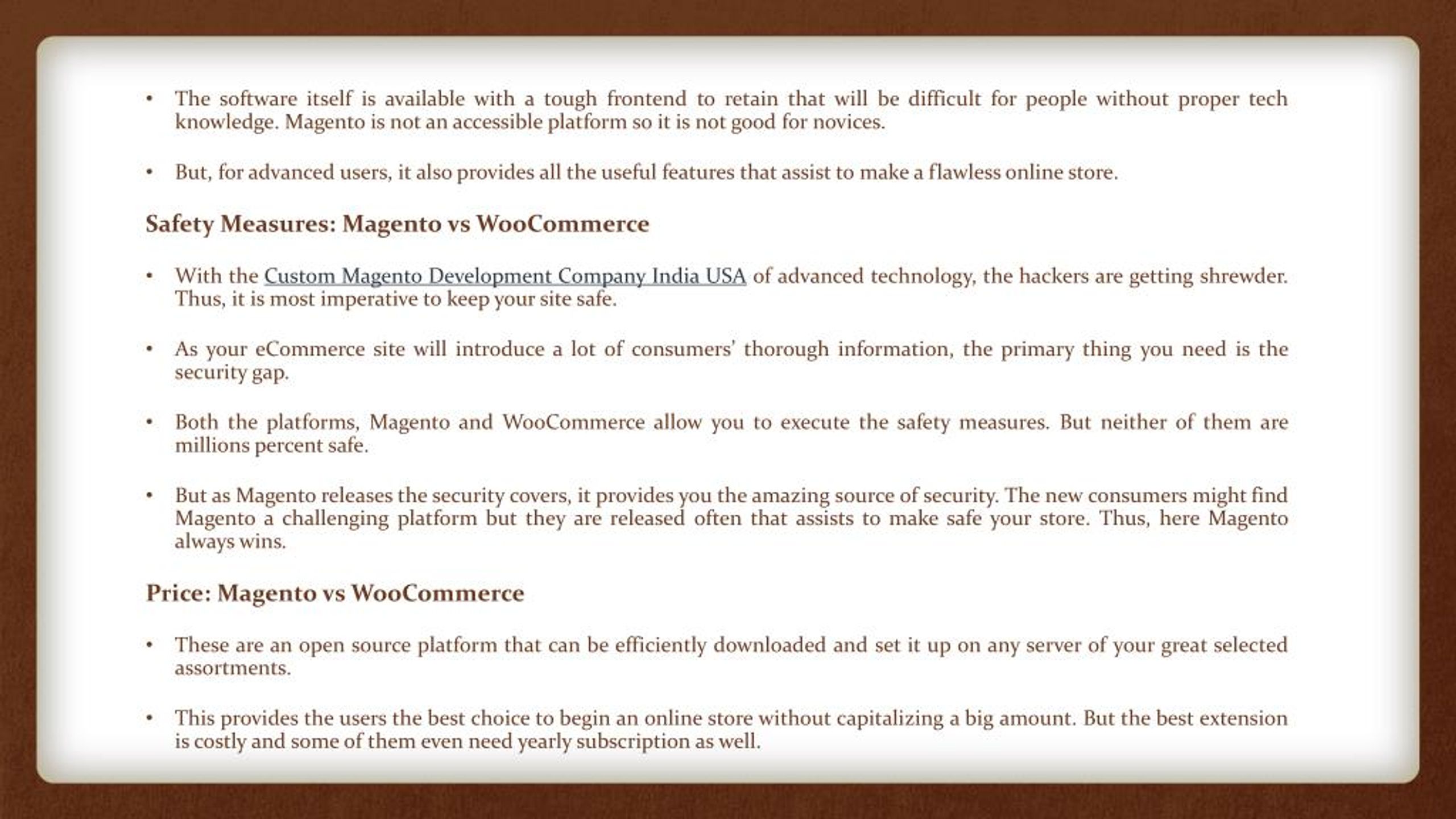 • The software itself is available with a tough frontend to retain that will be difficult for people without proper tech knowledge. Magento is not an accessible platform so it is not good for novices.

• But, for advanced users, it also provides all the useful features that assist to make a flawless online store.

Safety Measures: Magento vs WooCommerce

• With the Custom Magento Development Company India USA of advanced technology, the hackers are getting shrewder. Thus, it is most imperative to keep your site safe.

• As your eCommerce site will introduce a lot of consumers' thorough information, the primary thing you need is the security gap.

• Both the platforms, Magento and WooCommerce allow you to execute the safety measures. But neither of them are millions percent safe.

• But as Magento releases the security covers, it provides you the amazing source of security. The new consumers might find Magento a challenging platform but they are released often that assists to make safe your store. Thus, here Magento always wins.

Price: Magento vs WooCommerce

• These are an open source platform that can be efficiently downloaded and set it up on any server of your great selected assortments.

• This provides the users the best choice to begin an online store without capitalizing a big amount. But the best extension is costly and some of them even need yearly subscription as well.